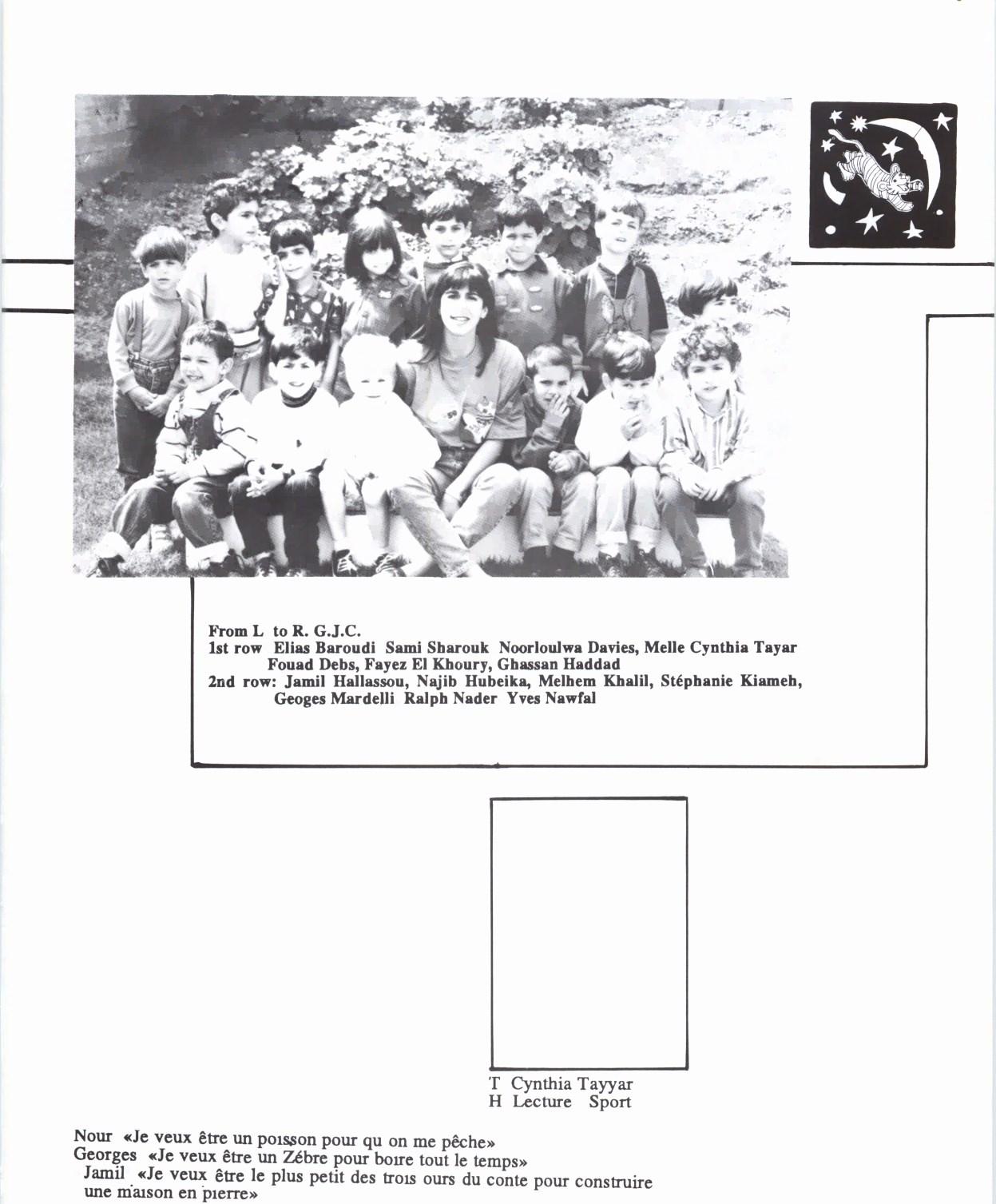 From L to R. G.J.C.
1st row Elias Baroudi Sami Sharouk Noorloulwa Davies, Melle Cynthia Tayar Fouad Debs, Fayez El Khoury, Ghassan Haddad
2nd row: Jamil Hallassou, Najib Hubeika, Melhem Khalil, Stéphanie Kiameh, Geoges Mardelli Ralph Nader Yves Nawfal

T Cynthia Tayyar
H Lecture Sport

Nour «Je veux être un poisson pour qu on me pêche»
Georges «Je veux être un Zébre pour boire tout le temps»
Jamil «Je veux être le plus petit des trois ours du conte pour construire une maison en pierre»